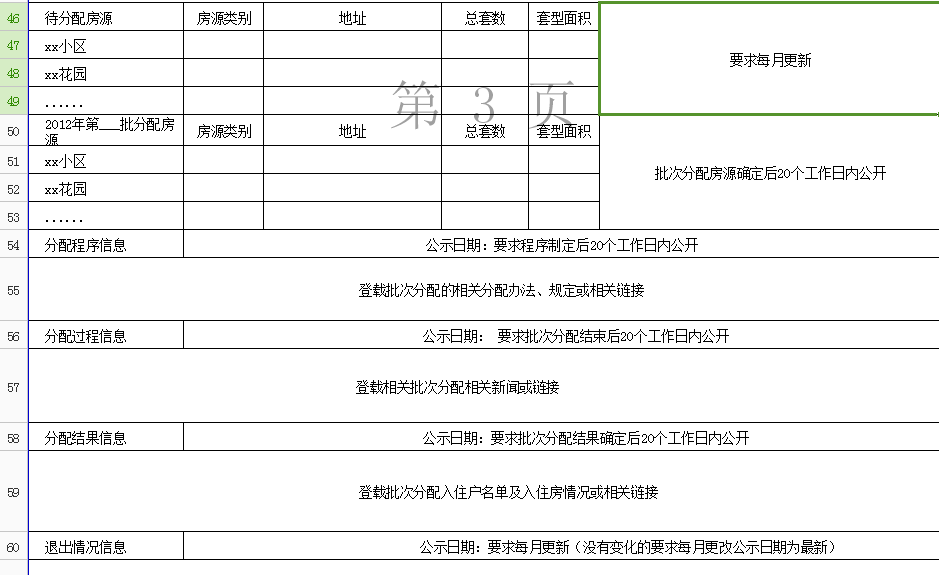 | 46 | 待分配房源 | 房源类别 | 地址 | 总套数 | 套型面积 | 要求每月更新 |
|---|---|---|---|---|---|---|
| 47 | xx小区 | | | | | |
| 48 | xx花园 | | | | | |
| 49 | ...... | | | | | |
| 50 | 2012年第___批分配房源 | 房源类别 | 地址 | 总套数 | 套型面积 | 批次分配房源确定后20个工作日内公开 |
| 51 | xx小区 | | | | | |
| 52 | xx花园 | | | | | |
| 53 | ...... | | | | | |
| 54 | 分配程序信息 | 公示日期：要求程序制定后20个工作日内公开 | | | | |
| 55 | 登载批次分配的相关分配办法、规定或相关链接 | | | | | |
| 56 | 分配过程信息 | 公示日期： 要求批次分配结束后20个工作日内公开 | | | | |
| 57 | 登载相关批次分配相关新闻或链接 | | | | | |
| 58 | 分配结果信息 | 公示日期：要求批次分配结果确定后20个工作日内公开 | | | | |
| 59 | 登载批次分配入住户名单及入住房情况或相关链接 | | | | | |
| 60 | 退出情况信息 | 公示日期：要求每月更新（没有变化的要求每月更改公示日期为最新） | | | | |

第 3 页